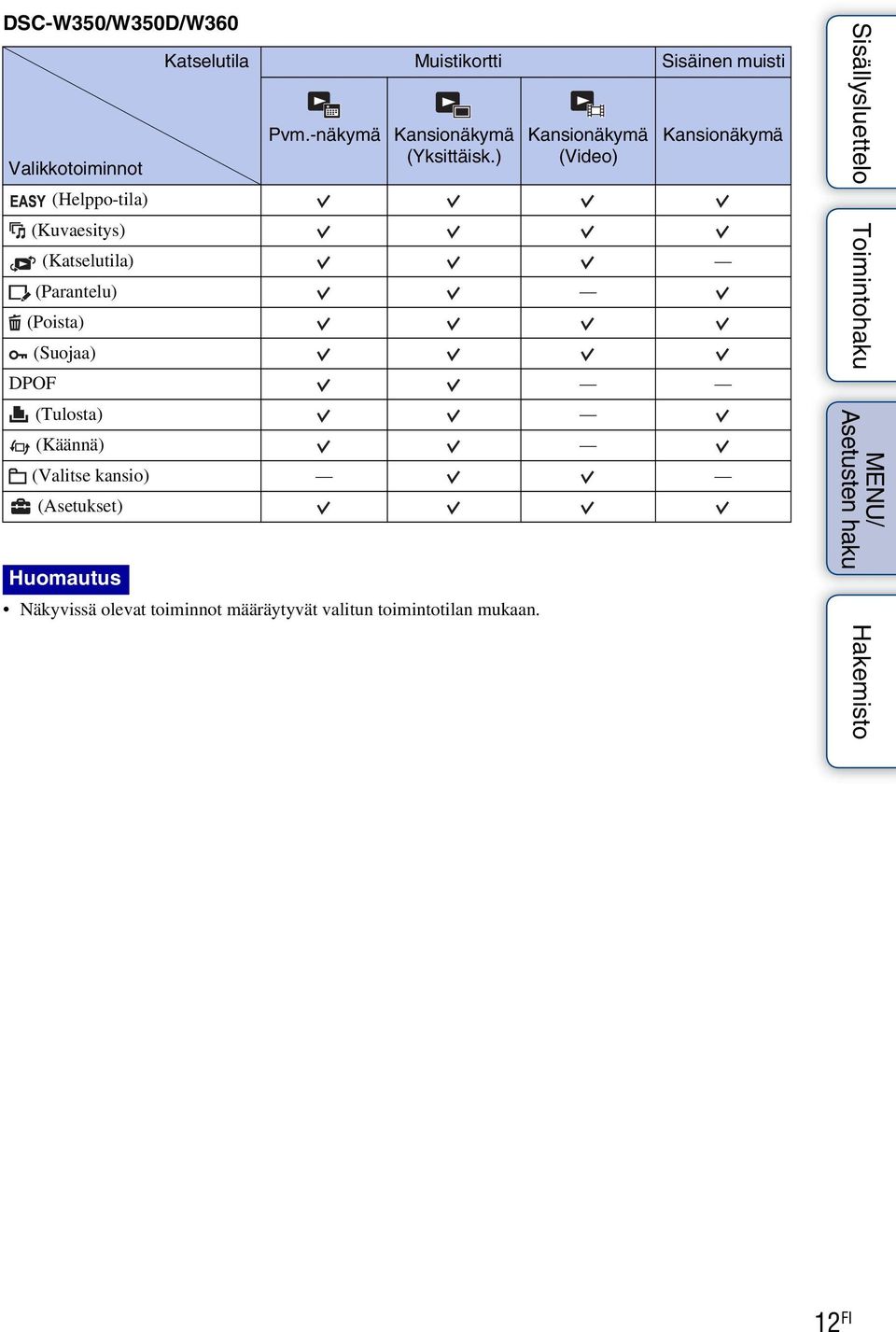 DSC-W350/W350D/W360

| Katselutila / Valikkotoiminnot | Muistikortti Pvm.-näkymä | Muistikortti Kansionäkymä (Yksittäisk.) | Muistikortti Kansionäkymä (Video) | Sisäinen muisti Kansionäkymä |
|---|---|---|---|---|
| EASY (Helppo-tila) | ✓ | ✓ | ✓ | ✓ |
| (Kuvaesitys) | ✓ | ✓ | ✓ | ✓ |
| (Katselutila) | ✓ | ✓ | ✓ | — |
| (Parantelu) | ✓ | ✓ | — | ✓ |
| (Poista) | ✓ | ✓ | ✓ | ✓ |
| (Suojaa) | ✓ | ✓ | ✓ | ✓ |
| DPOF | ✓ | ✓ | — | — |
| (Tulosta) | ✓ | ✓ | — | ✓ |
| (Käännä) | ✓ | ✓ | — | ✓ |
| (Valitse kansio) | — | ✓ | ✓ | — |
| (Asetukset) | ✓ | ✓ | ✓ | ✓ |

Huomautus
• Näkyvissä olevat toiminnot määräytyvät valitun toimintotilan mukaan.

Sisällysluettelo
Toimintohaku
MENU/ Asetusten haku
Hakemisto

12FI